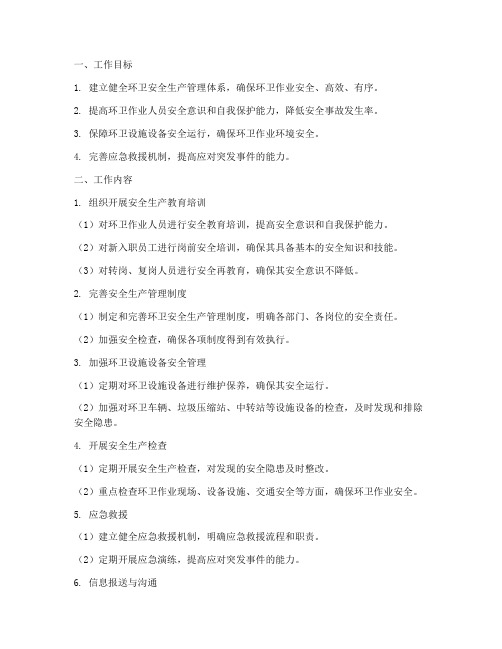 一、工作目标

1. 建立健全环卫安全生产管理体系，确保环卫作业安全、高效、有序。

2. 提高环卫作业人员安全意识和自我保护能力，降低安全事故发生率。

3. 保障环卫设施设备安全运行，确保环卫作业环境安全。

4. 完善应急救援机制，提高应对突发事件的能力。

二、工作内容

1. 组织开展安全生产教育培训

（1）对环卫作业人员进行安全教育培训，提高安全意识和自我保护能力。

（2）对新入职员工进行岗前安全培训，确保其具备基本的安全知识和技能。

（3）对转岗、复岗人员进行安全再教育，确保其安全意识不降低。

2. 完善安全生产管理制度

（1）制定和完善环卫安全生产管理制度，明确各部门、各岗位的安全责任。

（2）加强安全检查，确保各项制度得到有效执行。

3. 加强环卫设施设备安全管理

（1）定期对环卫设施设备进行维护保养，确保其安全运行。

（2）加强对环卫车辆、垃圾压缩站、中转站等设施设备的检查，及时发现和排除安全隐患。

4. 开展安全生产检查

（1）定期开展安全生产检查，对发现的安全隐患及时整改。

（2）重点检查环卫作业现场、设备设施、交通安全等方面，确保环卫作业安全。

5. 应急救援

（1）建立健全应急救援机制，明确应急救援流程和职责。

（2）定期开展应急演练，提高应对突发事件的能力。

6. 信息报送与沟通